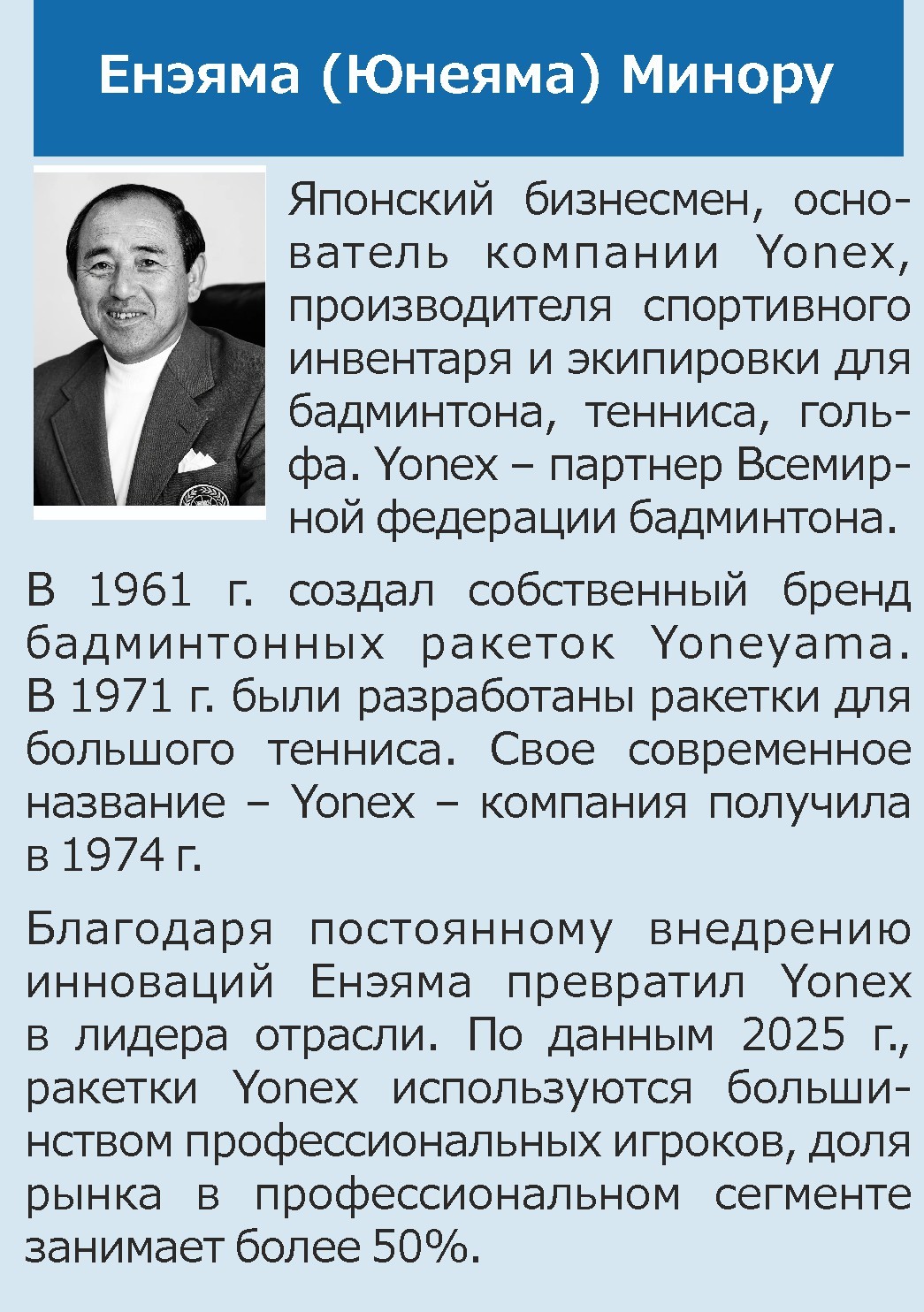 Енэяма (Юнеяма) Минору

Японский бизнесмен, основатель компании Yonex, производителя спортивного инвентаря и экипировки для бадминтона, тенниса, гольфа. Yonex – партнер Всемирной федерации бадминтона.

В 1961 г. создал собственный бренд бадминтонных ракеток Yoneyama. В 1971 г. были разработаны ракетки для большого тенниса. Свое современное название – Yonex – компания получила в 1974 г.

Благодаря постоянному внедрению инноваций Енэяма превратил Yonex в лидера отрасли. По данным 2025 г., ракетки Yonex используются большинством профессиональных игроков, доля рынка в профессиональном сегменте занимает более 50%.